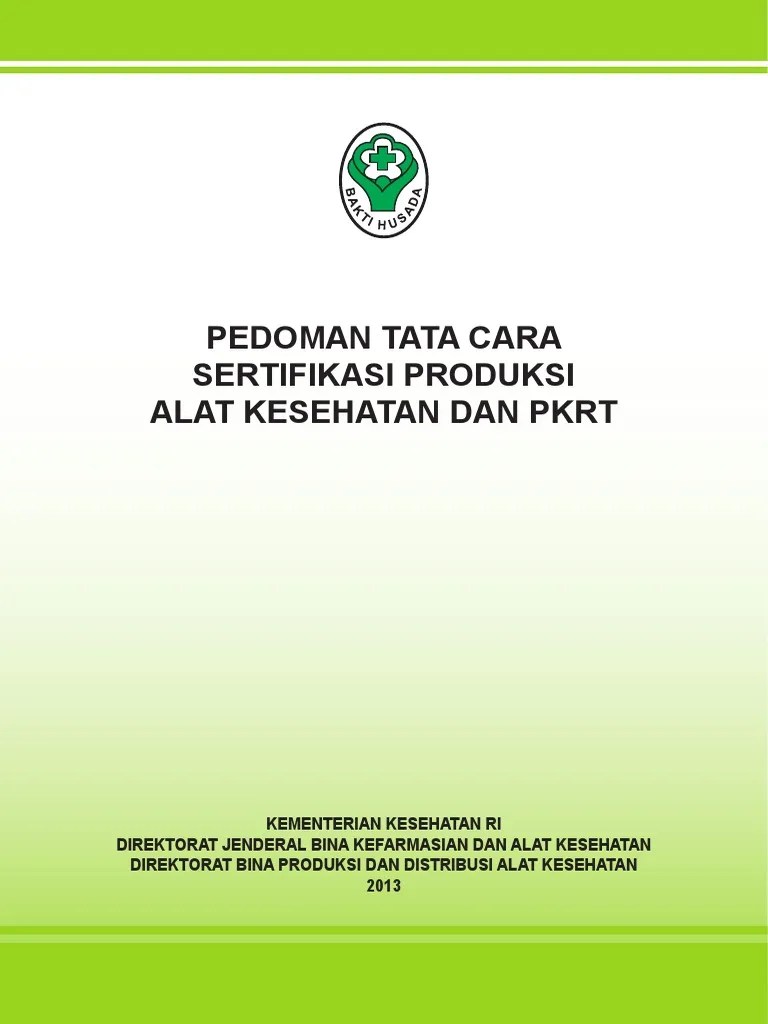 BAKTI HUSADA

PEDOMAN TATA CARA
SERTIFIKASI PRODUKSI
ALAT KESEHATAN DAN PKRT

KEMENTERIAN KESEHATAN RI
DIREKTORAT JENDERAL BINA KEFARMASIAN DAN ALAT KESEHATAN
DIREKTORAT BINA PRODUKSI DAN DISTRIBUSI ALAT KESEHATAN
2013